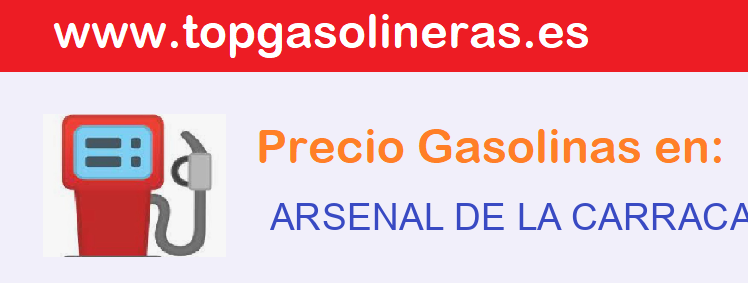 www.topgasolineras.es

Precio Gasolinas en:

ARSENAL DE LA CARRACA